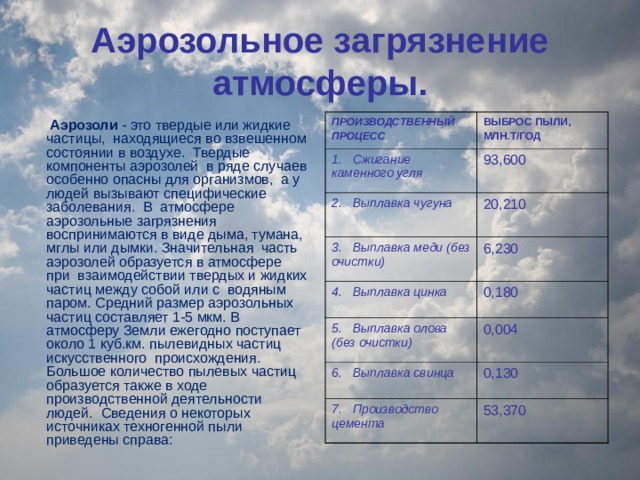 Аэрозольное загрязнение атмосферы.

Аэрозоли - это твердые или жидкие частицы, находящиеся во взвешенном состоянии в воздухе. Твердые компоненты аэрозолей в ряде случаев особенно опасны для организмов, а у людей вызывают специфические заболевания. В атмосфере аэрозольные загрязнения воспринимаются в виде дыма, тумана, мглы или дымки. Значительная часть аэрозолей образуется в атмосфере при взаимодействии твердых и жидких частиц между собой или с водяным паром. Средний размер аэрозольных частиц составляет 1-5 мкм. В атмосферу Земли ежегодно поступает около 1 куб.км. пылевидных частиц искусственного происхождения. Большое количество пылевых частиц образуется также в ходе производственной деятельности людей. Сведения о некоторых источниках техногенной пыли приведены справа:

| ПРОИЗВОДСТВЕННЫЙ ПРОЦЕСС | ВЫБРОС ПЫЛИ, МЛН.Т/ГОД |
|---|---|
| 1. Сжигание каменного угля | 93,600 |
| 2. Выплавка чугуна | 20,210 |
| 3. Выплавка меди (без очистки) | 6,230 |
| 4. Выплавка цинка | 0,180 |
| 5. Выплавка олова (без очистки) | 0,004 |
| 6. Выплавка свинца | 0,130 |
| 7. Производство цемента | 53,370 |